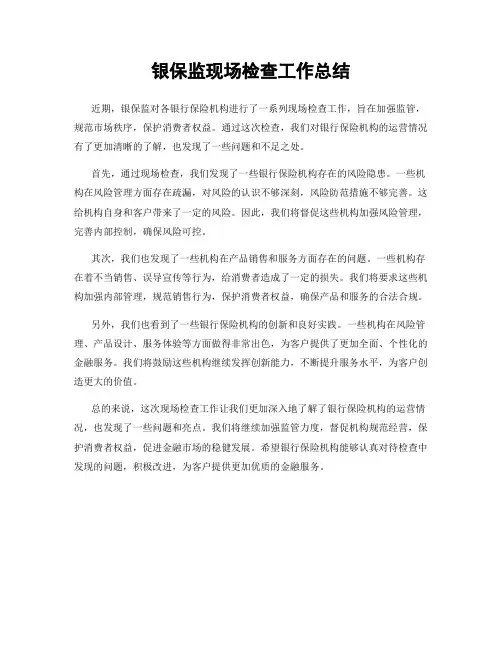 银保监现场检查工作总结

近期，银保监对各银行保险机构进行了一系列现场检查工作，旨在加强监管，规范市场秩序，保护消费者权益。通过这次检查，我们对银行保险机构的运营情况有了更加清晰的了解，也发现了一些问题和不足之处。

首先，通过现场检查，我们发现了一些银行保险机构存在的风险隐患。一些机构在风险管理方面存在疏漏，对风险的认识不够深刻，风险防范措施不够完善。这给机构自身和客户带来了一定的风险。因此，我们将督促这些机构加强风险管理，完善内部控制，确保风险可控。

其次，我们也发现了一些机构在产品销售和服务方面存在的问题。一些机构存在着不当销售、误导宣传等行为，给消费者造成了一定的损失。我们将要求这些机构加强内部管理，规范销售行为，保护消费者权益，确保产品和服务的合法合规。

另外，我们也看到了一些银行保险机构的创新和良好实践。一些机构在风险管理、产品设计、服务体验等方面做得非常出色，为客户提供了更加全面、个性化的金融服务。我们将鼓励这些机构继续发挥创新能力，不断提升服务水平，为客户创造更大的价值。

总的来说，这次现场检查工作让我们更加深入地了解了银行保险机构的运营情况，也发现了一些问题和亮点。我们将继续加强监管力度，督促机构规范经营，保护消费者权益，促进金融市场的稳健发展。希望银行保险机构能够认真对待检查中发现的问题，积极改进，为客户提供更加优质的金融服务。